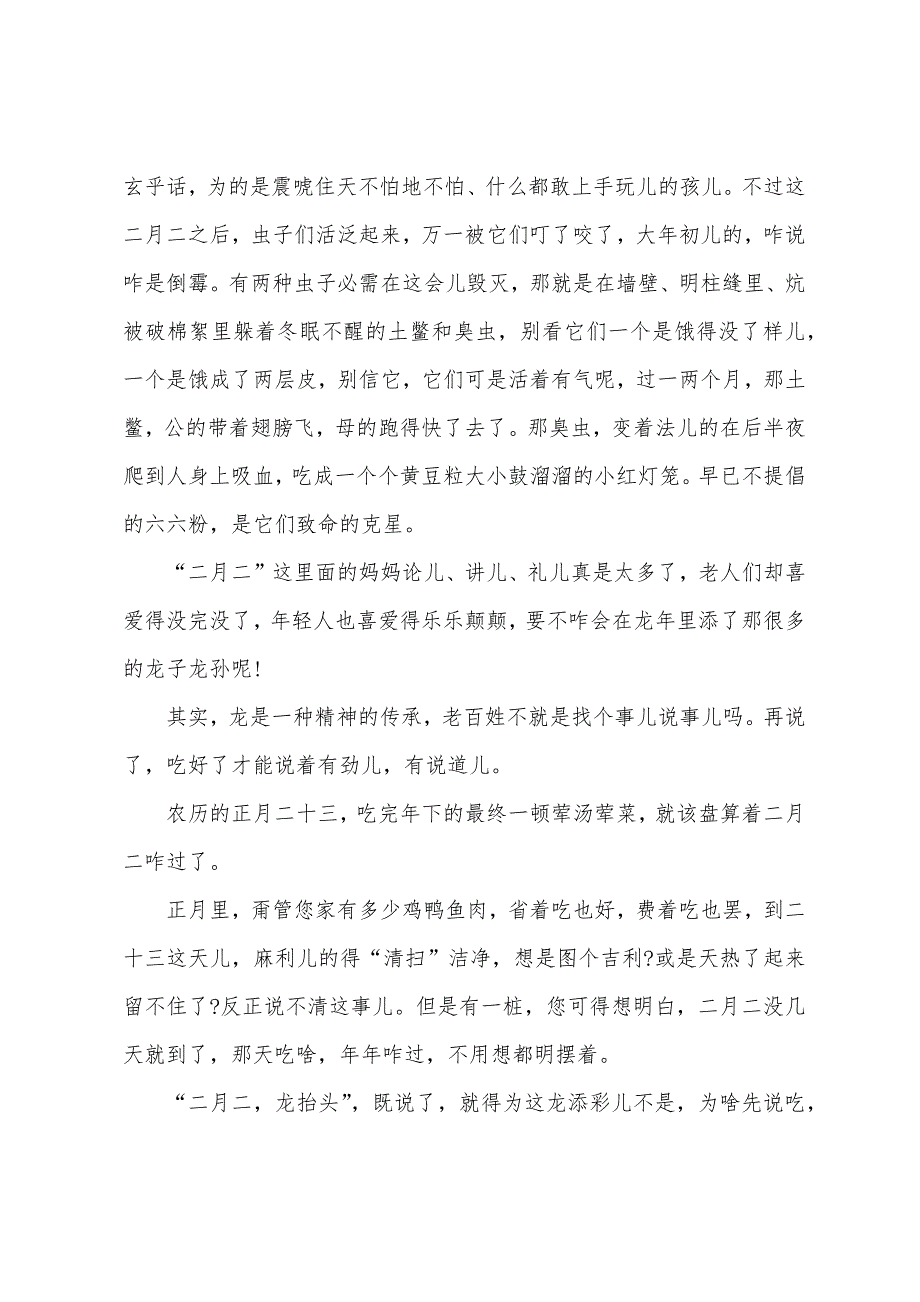 玄乎话，为的是震唬住天不怕地不怕、什么都敢上手玩儿的孩儿。不过这二月二之后，虫子们活泛起来，万一被它们叮了咬了，大年初儿的，咋说咋是倒霉。有两种虫子必需在这会儿毁灭，那就是在墙壁、明柱缝里、炕被破棉絮里躲着冬眠不醒的土鳖和臭虫，别看它们一个是饿得没了样儿，一个是饿成了两层皮，别信它，它们可是活着有气呢，过一两个月，那土鳖，公的带着翅膀飞，母的跑得快了去了。那臭虫，变着法儿的在后半夜爬到人身上吸血，吃成一个个黄豆粒大小鼓溜溜的小红灯笼。早已不提倡的六六粉，是它们致命的克星。

“二月二”这里面的妈妈论儿、讲儿、礼儿真是太多了，老人们却喜爱得没完没了，年轻人也喜爱得乐乐颠颠，要不咋会在龙年里添了那很多的龙子龙孙呢!

其实，龙是一种精神的传承，老百姓不就是找个事儿说事儿吗。再说了，吃好了才能说着有劲儿，有说道儿。

农历的正月二十三，吃完年下的最终一顿荤汤荤菜，就该盘算着二月二咋过了。

正月里，甭管您家有多少鸡鸭鱼肉，省着吃也好，费着吃也罢，到二十三这天儿，麻利儿的得“清扫”洁净，想是图个吉利?或是天热了起来留不住了?反正说不清这事儿。但是有一桩，您可得想明白，二月二没几天就到了，那天吃啥，年年咋过，不用想都明摆着。

“二月二，龙抬头”，既说了，就得为这龙添彩儿不是，为啥先说吃，